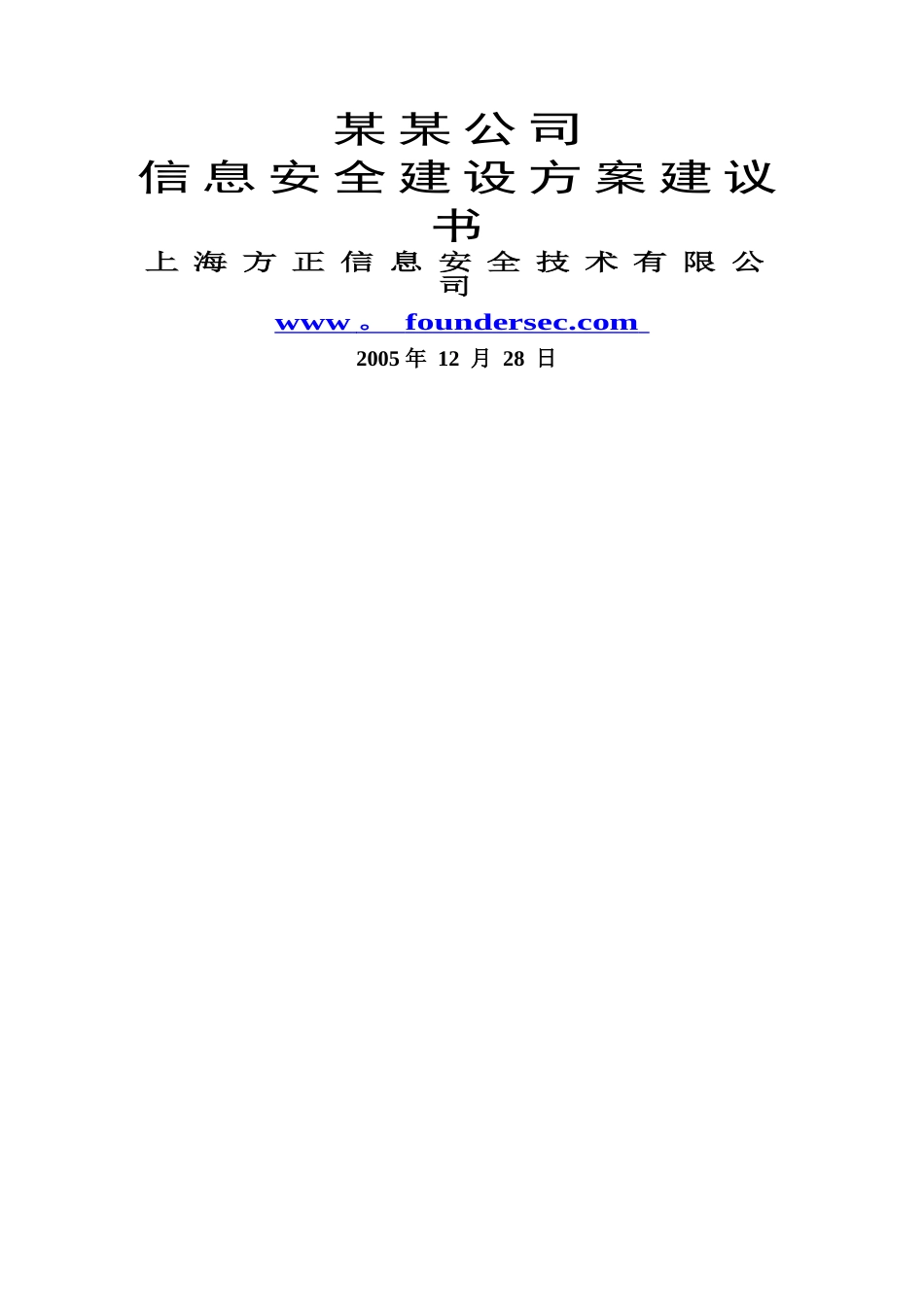 某某公司
信息安全建设方案建议书
上海方正信息安全技术有限公司
www。 foundersec.com
2005 年 12 月 28 日